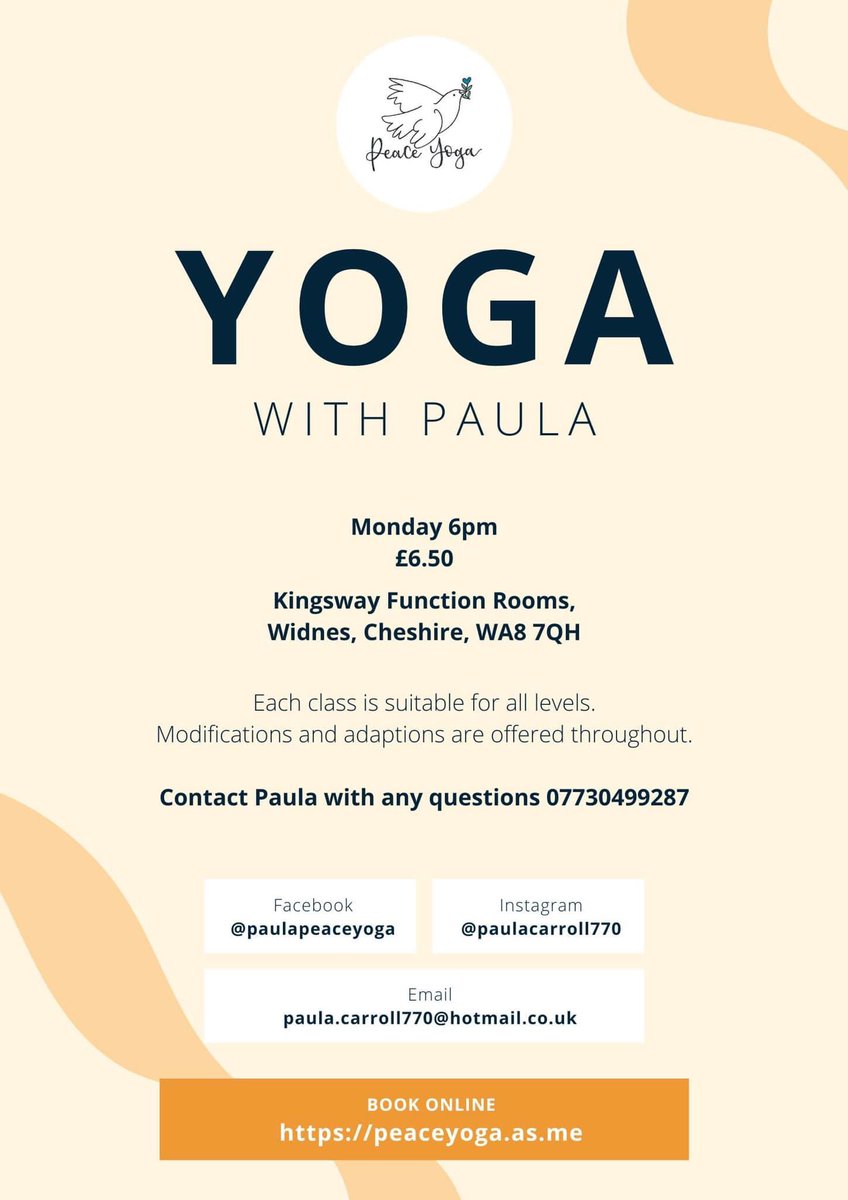 Peace Yoga

YOGA

WITH PAULA

Monday 6pm
£6.50

Kingsway Function Rooms,
Widnes, Cheshire, WA8 7QH

Each class is suitable for all levels.
Modifications and adaptions are offered throughout.

Contact Paula with any questions 07730499287

Facebook
@paulapeaceyoga

Instagram
@paulacarroll770

Email
paula.carroll770@hotmail.co.uk

BOOK ONLINE
https://peaceyoga.as.me